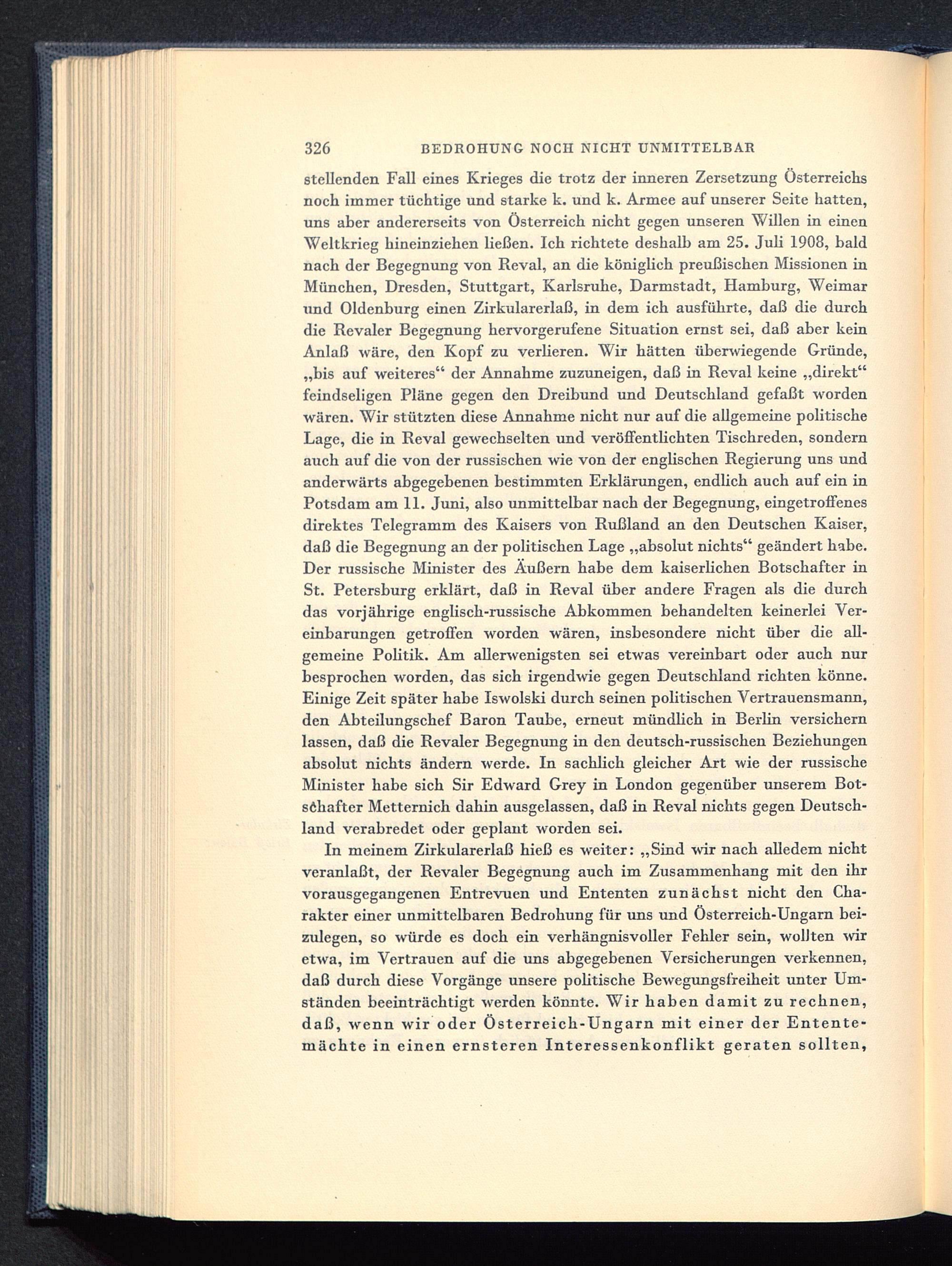 326 BEDROHUNG NOCH NICHT UNMITTELBAR

stellenden Fall eines Krieges die trotz der inneren Zersetzung Österreichs noch immer tüchtige und starke k. und k. Armee auf unserer Seite hatten, uns aber andererseits von Österreich nicht gegen unseren Willen in einen Weltkrieg hineinziehen ließen. Ich richtete deshalb am 25. Juli 1908, bald nach der Begegnung von Reval, an die königlich preußischen Missionen in München, Dresden, Stuttgart, Karlsruhe, Darmstadt, Hamburg, Weimar und Oldenburg einen Zirkularerlaß, in dem ich ausführte, daß die durch die Revaler Begegnung hervorgerufene Situation ernst sei, daß aber kein Anlaß wäre, den Kopf zu verlieren. Wir hätten überwiegende Gründe, „bis auf weiteres“ der Annahme zuzuneigen, daß in Reval keine „direkt“ feindseligen Pläne gegen den Dreibund und Deutschland gefaßt worden wären. Wir stützten diese Annahme nicht nur auf die allgemeine politische Lage, die in Reval gewechselten und veröffentlichten Tischreden, sondern auch auf die von der russischen wie von der englischen Regierung uns und anderwärts abgegebenen bestimmten Erklärungen, endlich auch auf ein in Potsdam am 11. Juni, also unmittelbar nach der Begegnung, eingetroffenes direktes Telegramm des Kaisers von Rußland an den Deutschen Kaiser, daß die Begegnung an der politischen Lage „absolut nichts“ geändert habe. Der russische Minister des Äußern habe dem kaiserlichen Botschafter in St. Petersburg erklärt, daß in Reval über andere Fragen als die durch das vorjährige englisch-russische Abkommen behandelten keinerlei Vereinbarungen getroffen worden wären, insbesondere nicht über die allgemeine Politik. Am allerwenigsten sei etwas vereinbart oder auch nur besprochen worden, das sich irgendwie gegen Deutschland richten könne. Einige Zeit später habe Iswolski durch seinen politischen Vertrauensmann, den Abteilungschef Baron Taube, erneut mündlich in Berlin versichern lassen, daß die Revaler Begegnung in den deutsch-russischen Beziehungen absolut nichts ändern werde. In sachlich gleicher Art wie der russische Minister habe sich Sir Edward Grey in London gegenüber unserem Botschafter Metternich dahin ausgelassen, daß in Reval nichts gegen Deutschland verabredet oder geplant worden sei.

In meinem Zirkularerlaß hieß es weiter: „Sind wir nach alledem nicht veranlaßt, der Revaler Begegnung auch im Zusammenhang mit den ihr vorausgegangenen Entrevuen und Ententen zunächst nicht den Charakter einer unmittelbaren Bedrohung für uns und Österreich-Ungarn beizulegen, so würde es doch ein verhängnisvoller Fehler sein, wollten wir etwa, im Vertrauen auf die uns abgegebenen Versicherungen verkennen, daß durch diese Vorgänge unsere politische Bewegungsfreiheit unter Umständen beeinträchtigt werden könnte. Wir haben damit zu rechnen, daß, wenn wir oder Österreich-Ungarn mit einer der Ententemächte in einen ernsteren Interessenkonflikt geraten sollten,